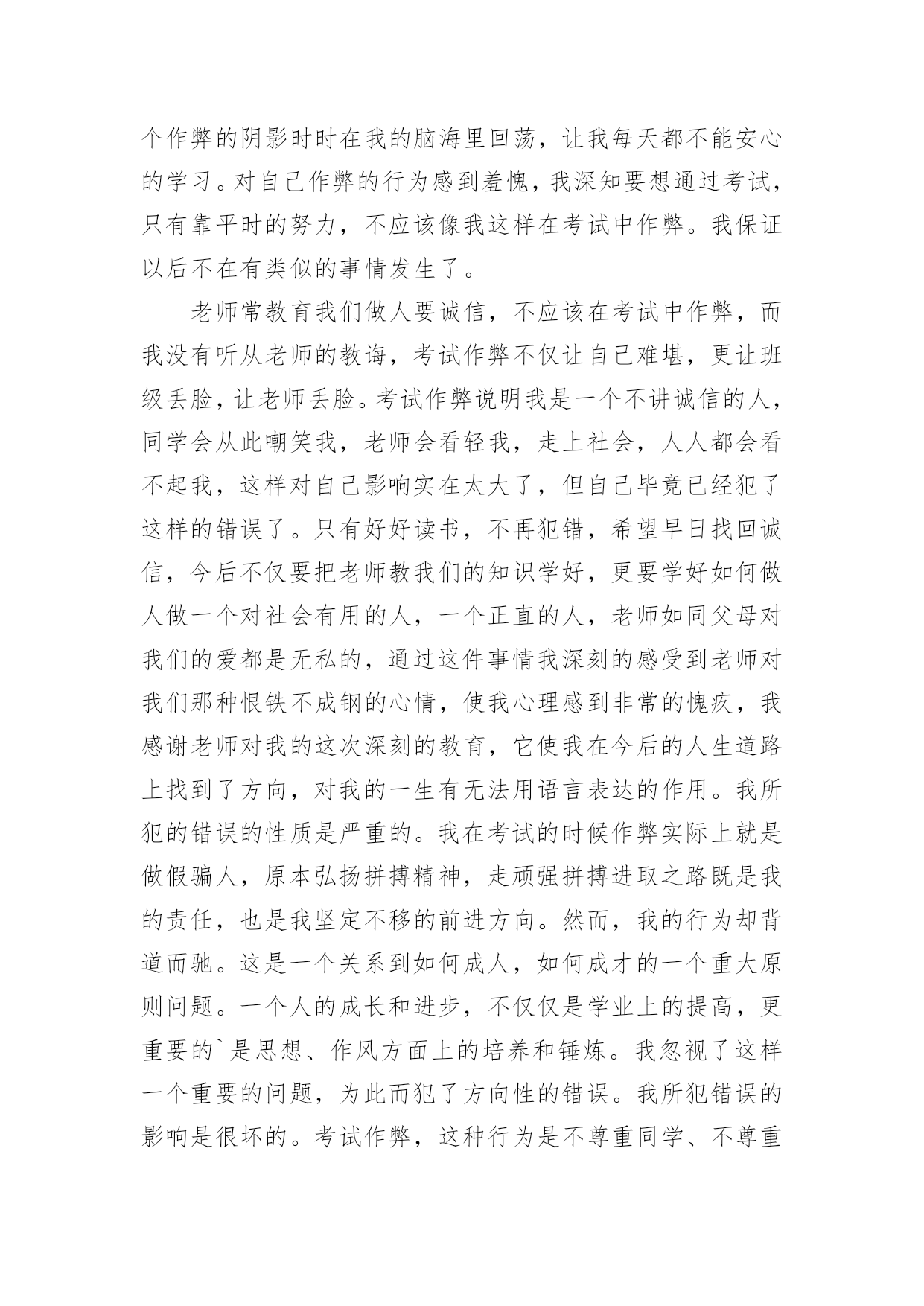 个作弊的阴影时时在我的脑海里回荡，让我每天都不能安心的学习。对自己作弊的行为感到羞愧，我深知要想通过考试，只有靠平时的努力，不应该像我这样在考试中作弊。我保证以后不在有类似的事情发生了。

老师常教育我们做人要诚信，不应该在考试中作弊，而我没有听从老师的教诲，考试作弊不仅让自己难堪，更让班级丢脸，让老师丢脸。考试作弊说明我是一个不讲诚信的人，同学会从此嘲笑我，老师会看轻我，走上社会，人人都会看不起我，这样对自己影响实在太大了，但自己毕竟已经犯了这样的错误了。只有好好读书，不再犯错，希望早日找回诚信，今后不仅要把老师教我们的知识学好，更要学好如何做人做一个对社会有用的人，一个正直的人，老师如同父母对我们的爱都是无私的，通过这件事情我深刻的感受到老师对我们那种恨铁不成钢的心情，使我心理感到非常的愧疚，我感谢老师对我的这次深刻的教育，它使我在今后的人生道路上找到了方向，对我的一生有无法用语言表达的作用。我所犯的错误的性质是严重的。我在考试的时候作弊实际上就是做假骗人，原本弘扬拼搏精神，走顽强拼搏进取之路既是我的责任，也是我坚定不移的前进方向。然而，我的行为却背道而驰。这是一个关系到如何成人，如何成才的一个重大原则问题。一个人的成长和进步，不仅仅是学业上的提高，更重要的`是思想、作风方面上的培养和锤炼。我忽视了这样一个重要的问题，为此而犯了方向性的错误。我所犯错误的影响是很坏的。考试作弊，这种行为是不尊重同学、不尊重